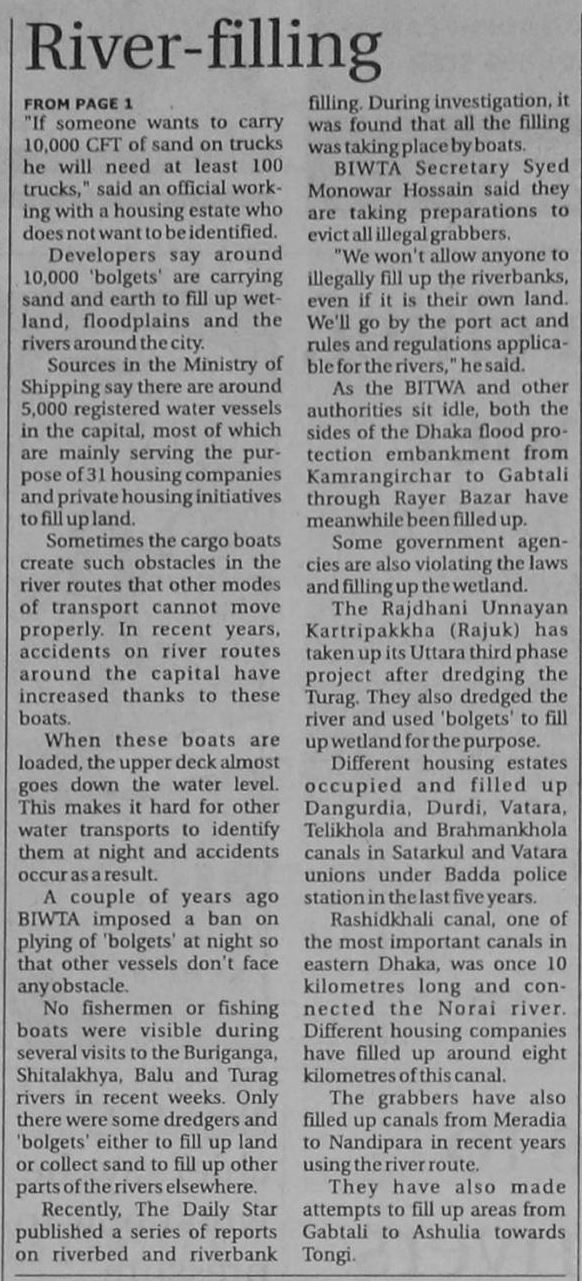 River-filling

FROM PAGE 1
"If someone wants to carry 10,000 CFT of sand on trucks he will need at least 100 trucks," said an official working with a housing estate who does not want to be identified.

Developers say around 10,000 'bolgets' are carrying sand and earth to fill up wetland, floodplains and the rivers around the city.

Sources in the Ministry of Shipping say there are around 5,000 registered water vessels in the capital, most of which are mainly serving the purpose of 31 housing companies and private housing initiatives to fill up land.

Sometimes the cargo boats create such obstacles in the river routes that other modes of transport cannot move properly. In recent years, accidents on river routes around the capital have increased thanks to these boats.

When these boats are loaded, the upper deck almost goes down the water level. This makes it hard for other water transports to identify them at night and accidents occur as a result.

A couple of years ago BIWTA imposed a ban on plying of 'bolgets' at night so that other vessels don't face any obstacle.

No fishermen or fishing boats were visible during several visits to the Buriganga, Shitalakhya, Balu and Turag rivers in recent weeks. Only there were some dredgers and 'bolgets' either to fill up land or collect sand to fill up other parts of the rivers elsewhere.

Recently, The Daily Star published a series of reports on riverbed and riverbank filling. During investigation, it was found that all the filling was taking place by boats.

BIWTA Secretary Syed Monowar Hossain said they are taking preparations to evict all illegal grabbers.

"We won't allow anyone to illegally fill up the riverbanks, even if it is their own land. We'll go by the port act and rules and regulations applicable for the rivers," he said.

As the BITWA and other authorities sit idle, both the sides of the Dhaka flood protection embankment from Kamrangirchar to Gabtali through Rayer Bazar have meanwhile been filled up.

Some government agencies are also violating the laws and filling up the wetland.

The Rajdhani Unnayan Kartripakkha (Rajuk) has taken up its Uttara third phase project after dredging the Turag. They also dredged the river and used 'bolgets' to fill up wetland for the purpose.

Different housing estates occupied and filled up Dangurdia, Durdi, Vatara, Telikhola and Brahmankhola canals in Satarkul and Vatara unions under Badda police station in the last five years.

Rashidkhali canal, one of the most important canals in eastern Dhaka, was once 10 kilometres long and connected the Norai river. Different housing companies have filled up around eight kilometres of this canal.

The grabbers have also filled up canals from Meradia to Nandipara in recent years using the river route.

They have also made attempts to fill up areas from Gabtali to Ashulia towards Tongi.